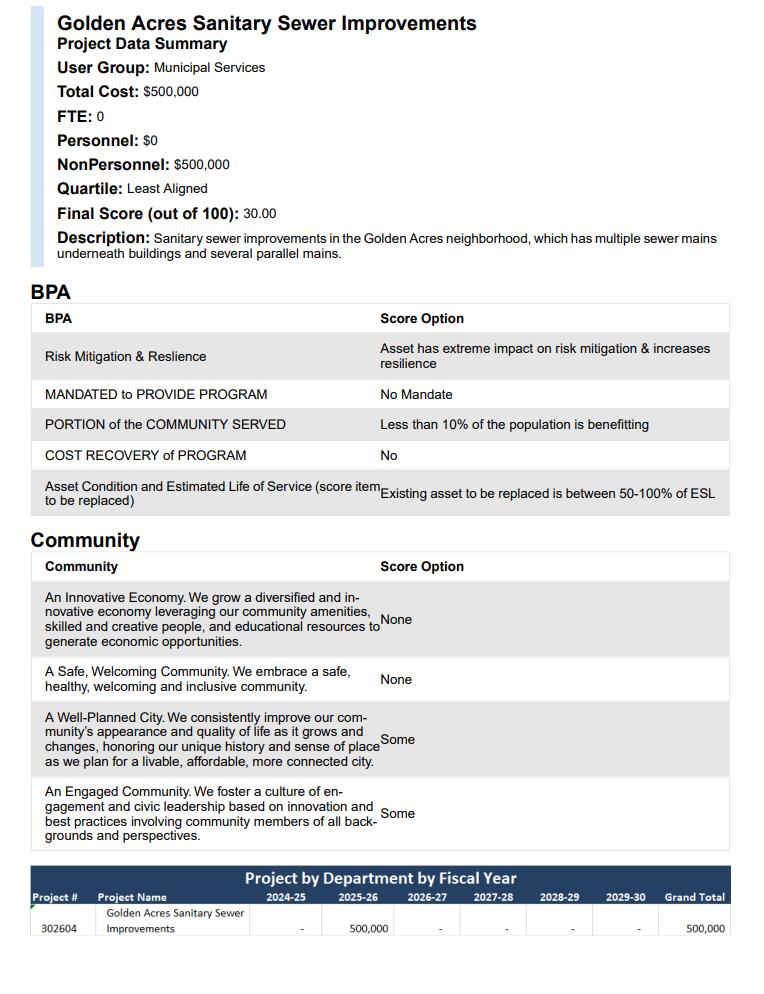 Golden Acres Sanitary Sewer Improvements
Project Data Summary
User Group: Municipal Services
Total Cost: $500,000
FTE: 0
Personnel: $0
NonPersonnel: $500,000
Quartile: Least Aligned
Final Score (out of 100): 30.00
Description: Sanitary sewer improvements in the Golden Acres neighborhood, which has multiple sewer mains underneath buildings and several parallel mains.

BPA

| BPA | Score Option |
|---|---|
| Risk Mitigation & Reslience | Asset has extreme impact on risk mitigation & increases resilience |
| MANDATED to PROVIDE PROGRAM | No Mandate |
| PORTION of the COMMUNITY SERVED | Less than 10% of the population is benefitting |
| COST RECOVERY of PROGRAM | No |
| Asset Condition and Estimated Life of Service (score item to be replaced) | Existing asset to be replaced is between 50-100% of ESL |

Community

| Community | Score Option |
|---|---|
| An Innovative Economy. We grow a diversified and innovative economy leveraging our community amenities, skilled and creative people, and educational resources to generate economic opportunities. | None |
| A Safe, Welcoming Community. We embrace a safe, healthy, welcoming and inclusive community. | None |
| A Well-Planned City. We consistently improve our community's appearance and quality of life as it grows and changes, honoring our unique history and sense of place as we plan for a livable, affordable, more connected city. | Some |
| An Engaged Community. We foster a culture of engagement and civic leadership based on innovation and best practices involving community members of all backgrounds and perspectives. | Some |

Project by Department by Fiscal Year

| Project # | Project Name | 2024-25 | 2025-26 | 2026-27 | 2027-28 | 2028-29 | 2029-30 | Grand Total |
|---|---|---|---|---|---|---|---|---|
| 302604 | Golden Acres Sanitary Sewer Improvements | - | 500,000 | - | - | - | - | 500,000 |